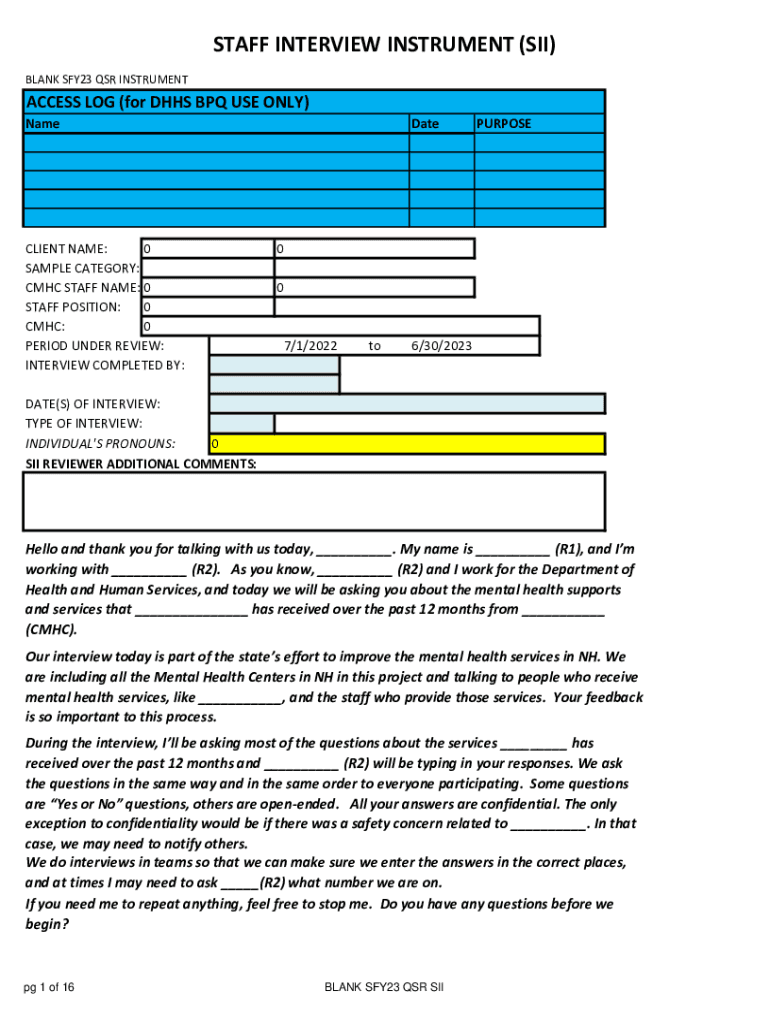 STAFF INTERVIEW INSTRUMENT (SII)

BLANK SFY23 QSR INSTRUMENT

ACCESS LOG (for DHHS BPQ USE ONLY)

| Name | Date | PURPOSE |
|---|---|---|
| | | |
| | | |
| | | |
| | | |
| | | |

CLIENT NAME: 0 0
SAMPLE CATEGORY:
CMHC STAFF NAME: 0 0
STAFF POSITION: 0
CMHC: 0
PERIOD UNDER REVIEW: 7/1/2022 to 6/30/2023
INTERVIEW COMPLETED BY:

DATE(S) OF INTERVIEW:
TYPE OF INTERVIEW:
INDIVIDUAL'S PRONOUNS: 0
SII REVIEWER ADDITIONAL COMMENTS:

Hello and thank you for talking with us today, __________. My name is __________ (R1), and I'm working with __________ (R2). As you know, __________ (R2) and I work for the Department of Health and Human Services, and today we will be asking you about the mental health supports and services that _______________ has received over the past 12 months from ___________ (CMHC).

Our interview today is part of the state's effort to improve the mental health services in NH. We are including all the Mental Health Centers in NH in this project and talking to people who receive mental health services, like ___________, and the staff who provide those services. Your feedback is so important to this process.

During the interview, I'll be asking most of the questions about the services _________ has received over the past 12 months and __________ (R2) will be typing in your responses. We ask the questions in the same way and in the same order to everyone participating. Some questions are "Yes or No" questions, others are open-ended. All your answers are confidential. The only exception to confidentiality would be if there was a safety concern related to __________. In that case, we may need to notify others.
We do interviews in teams so that we can make sure we enter the answers in the correct places, and at times I may need to ask _____(R2) what number we are on.
If you need me to repeat anything, feel free to stop me. Do you have any questions before we begin?

pg 1 of 16 BLANK SFY23 QSR SII